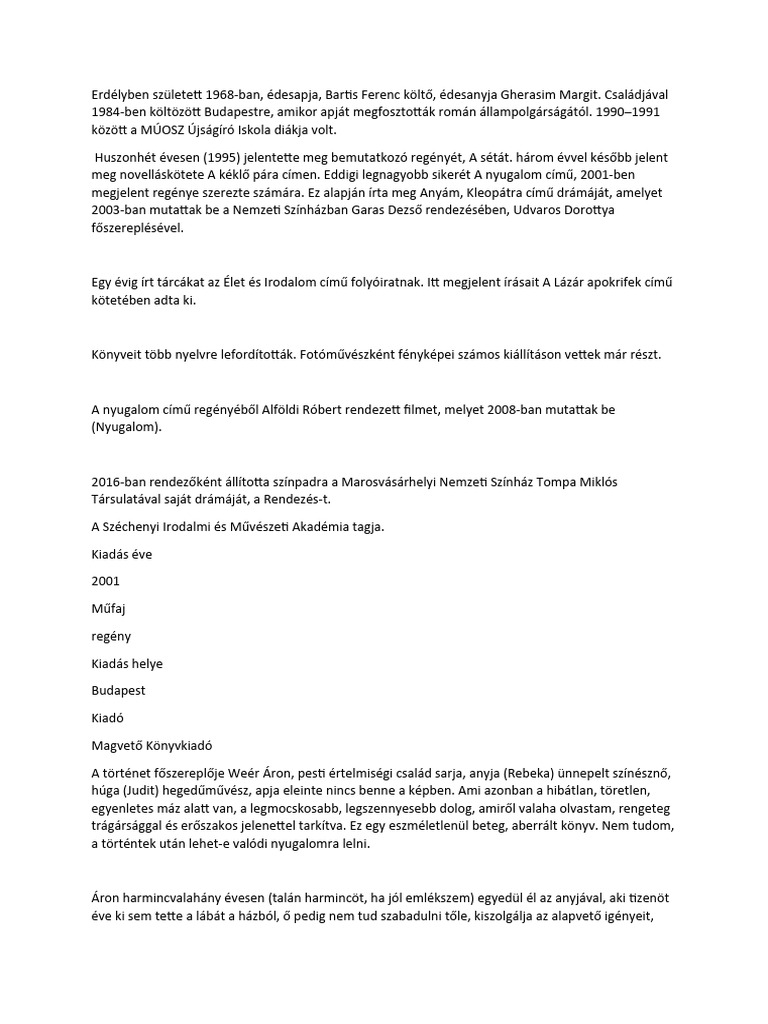 Erdélyben született 1968-ban, édesapja, Bartis Ferenc költő, édesanyja Gherasim Margit. Családjával 1984-ben költözött Budapestre, amikor apját megfosztották román állampolgárságától. 1990–1991 között a MÚOSZ Újságíró Iskola diákja volt.

Huszonhét évesen (1995) jelentette meg bemutatkozó regényét, A sétát. három évvel később jelent meg novelláskötete A kéklő pára címen. Eddigi legnagyobb sikerét A nyugalom című, 2001-ben megjelent regénye szerezte számára. Ez alapján írta meg Anyám, Kleopátra című drámáját, amelyet 2003-ban mutattak be a Nemzeti Színházban Garas Dezső rendezésében, Udvaros Dorottya főszereplésével.

Egy évig írt tárcákat az Élet és Irodalom című folyóiratnak. Itt megjelent írásait A Lázár apokrifek című kötetében adta ki.

Könyveit több nyelvre lefordították. Fotóművészként fényképei számos kiállításon vettek már részt.

A nyugalom című regényéből Alföldi Róbert rendezett filmet, melyet 2008-ban mutattak be (Nyugalom).

2016-ban rendezőként állította színpadra a Marosvásárhelyi Nemzeti Színház Tompa Miklós Társulatával saját drámáját, a Rendezés-t.

A Széchenyi Irodalmi és Művészeti Akadémia tagja.

Kiadás éve

2001

Műfaj

regény

Kiadás helye

Budapest

Kiadó

Magvető Könyvkiadó

A történet főszereplője Weér Áron, pesti értelmiségi család sarja, anyja (Rebeka) ünnepelt színésznő, húga (Judit) hegedűművész, apja eleinte nincs benne a képben. Ami azonban a hibátlan, töretlen, egyenletes máz alatt van, a legmocskosabb, legszennyesebb dolog, amiről valaha olvastam, rengeteg trágársággal és erőszakos jelenettel tarkítva. Ez egy eszméletlenül beteg, aberrált könyv. Nem tudom, a történtek után lehet-e valódi nyugalomra lelni.

Áron harmincvalahány évesen (talán harmincöt, ha jól emlékszem) egyedül él az anyjával, aki tizenöt éve ki sem tette a lábát a házból, ő pedig nem tud szabadulni tőle, kiszolgálja az alapvető igényeit,